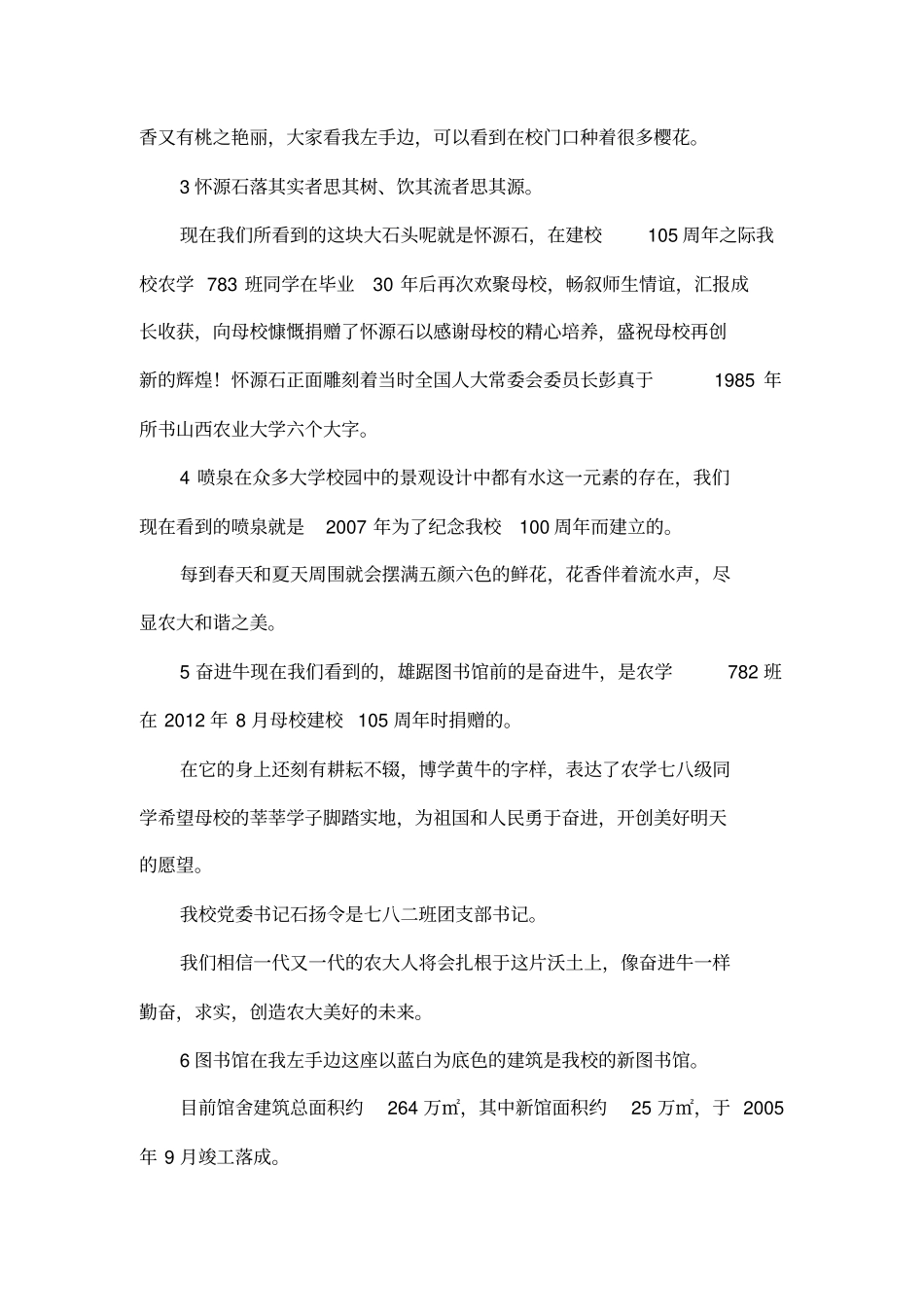 香又有桃之艳丽，大家看我左手边，可以看到在校门口种着很多樱花。

3 怀源石落其实者思其树、饮其流者思其源。

现在我们所看到的这块大石头呢就是怀源石，在建校 105 周年之际我校农学 783 班同学在毕业 30 年后再次欢聚母校，畅叙师生情谊，汇报成长收获，向母校慷慨捐赠了怀源石以感谢母校的精心培养，盛祝母校再创新的辉煌！怀源石正面雕刻着当时全国人大常委会委员长彭真于 1985 年所书山西农业大学六个大字。

4 喷泉在众多大学校园中的景观设计中都有水这一元素的存在，我们现在看到的喷泉就是 2007 年为了纪念我校 100 周年而建立的。

每到春天和夏天周围就会摆满五颜六色的鲜花，花香伴着流水声，尽显农大和谐之美。

5 奋进牛现在我们看到的，雄踞图书馆前的是奋进牛，是农学 782 班在 2012 年 8 月母校建校 105 周年时捐赠的。

在它的身上还刻有耕耘不辍，博学黄牛的字样，表达了农学七八级同学希望母校的莘莘学子脚踏实地，为祖国和人民勇于奋进，开创美好明天的愿望。

我校党委书记石扬令是七八二班团支部书记。

我们相信一代又一代的农大人将会扎根于这片沃土上，像奋进牛一样勤奋，求实，创造农大美好的未来。

6 图书馆在我左手边这座以蓝白为底色的建筑是我校的新图书馆。

目前馆舍建筑总面积约 264 万㎡，其中新馆面积约 25 万㎡，于 2005 年 9 月竣工落成。